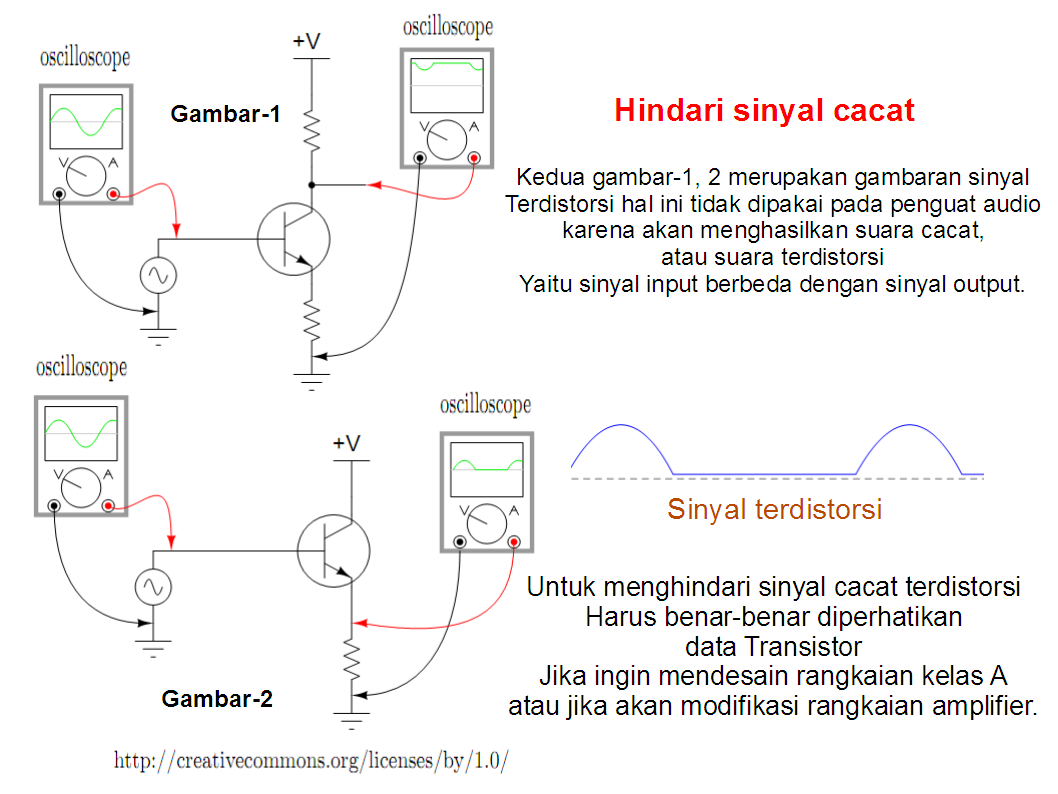 oscilloscope

V A

Gambar-1

+V

oscilloscope

V A

Hindari sinyal cacat

Kedua gambar-1, 2 merupakan gambaran sinyal Terdistorsi hal ini tidak dipakai pada penguat audio karena akan menghasilkan suara cacat, atau suara terdistorsi Yaitu sinyal input berbeda dengan sinyal output.

oscilloscope

V A

+V

oscilloscope

V A

Sinyal terdistorsi

Untuk menghindari sinyal cacat terdistorsi Harus benar-benar diperhatikan data Transistor Jika ingin mendesain rangkaian kelas A atau jika akan modifikasi rangkaian amplifier.

Gambar-2

http://creativecommons.org/licenses/by/1.0/